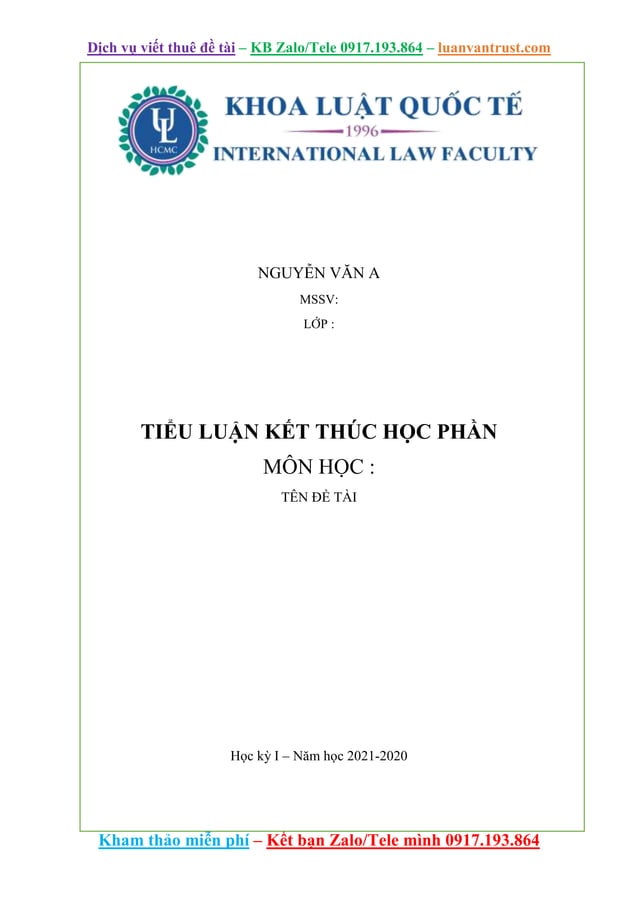 Dịch vụ viết thuê đề tài – KB Zalo/Tele 0917.193.864 – luanvantrust.com

UL
HCMC

KHOA LUẬT QUỐC TẾ
1996
INTERNATIONAL LAW FACULTY

NGUYỄN VĂN A

MSSV:

LỚP :

TIỂU LUẬN KẾT THÚC HỌC PHẦN

MÔN HỌC :

TÊN ĐỀ TÀI

Học kỳ I – Năm học 2021-2020

Kham thảo miễn phí – Kết bạn Zalo/Tele mình 0917.193.864